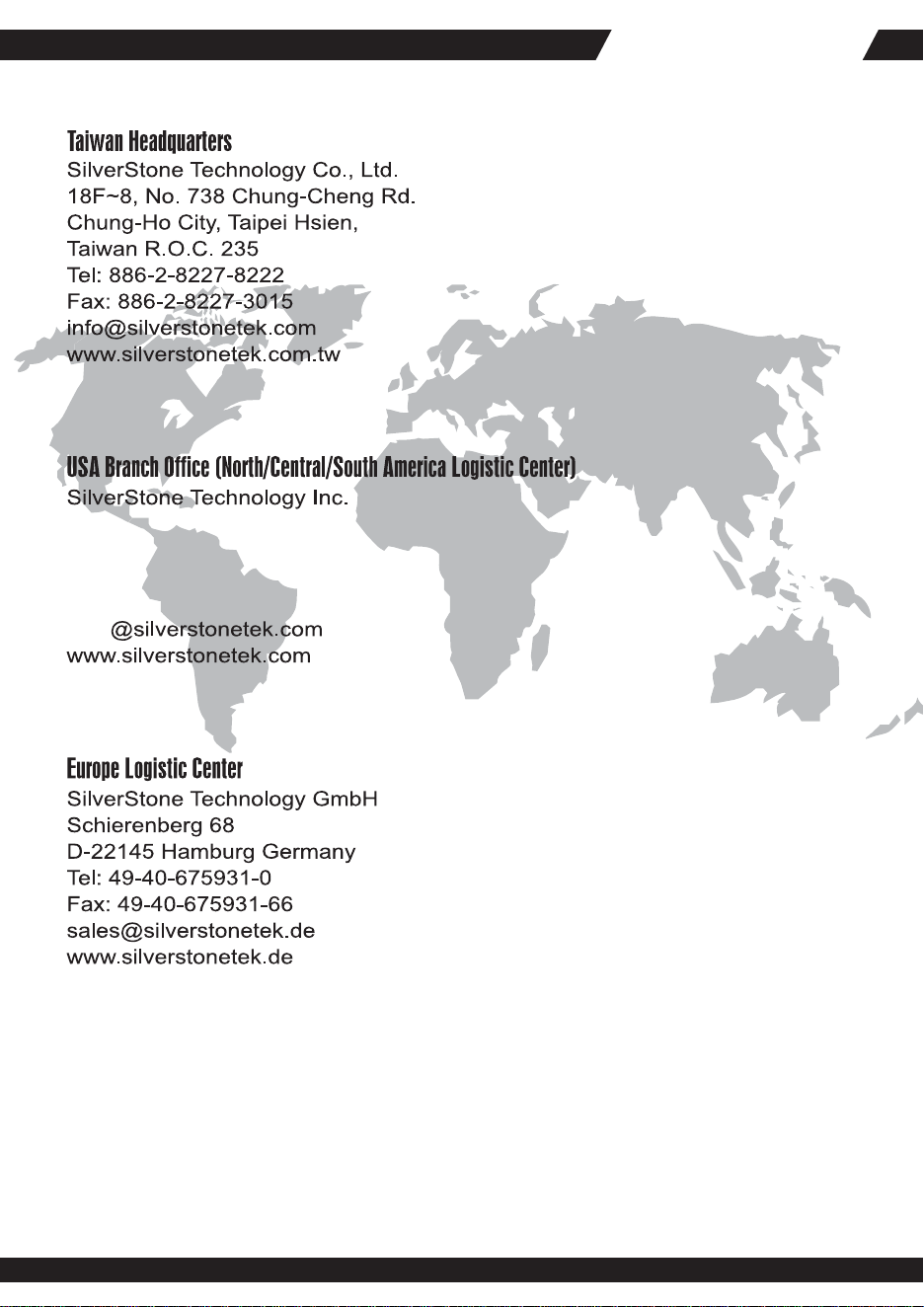 Taiwan Headquarters
SilverStone Technology Co., Ltd.
18F~8, No. 738 Chung-Cheng Rd.
Chung-Ho City, Taipei Hsien,
Taiwan R.O.C. 235
Tel: 886-2-8227-8222
Fax: 886-2-8227-3015
info@silverstonetek.com
www.silverstonetek.com.tw

USA Branch Office (North/Central/South America Logistic Center)
SilverStone Technology Inc.

@silverstonetek.com
www.silverstonetek.com

Europe Logistic Center
SilverStone Technology GmbH
Schierenberg 68
D-22145 Hamburg Germany
Tel: 49-40-675931-0
Fax: 49-40-675931-66
sales@silverstonetek.de
www.silverstonetek.de